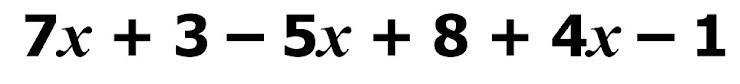 $7x + 3 - 5x + 8 + 4x - 1$